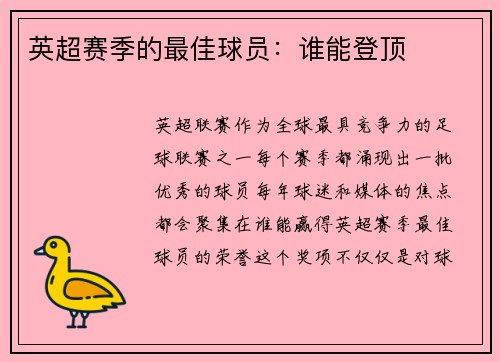 英超赛季的最佳球员：谁能登顶

英超联赛作为全球最具竞争力的足球联赛之一每个赛季都涌现出一批优秀的球员每年球迷和媒体的焦点都会聚集在谁能赢得英超赛季最佳球员的荣誉这个奖项不仅仅是对球